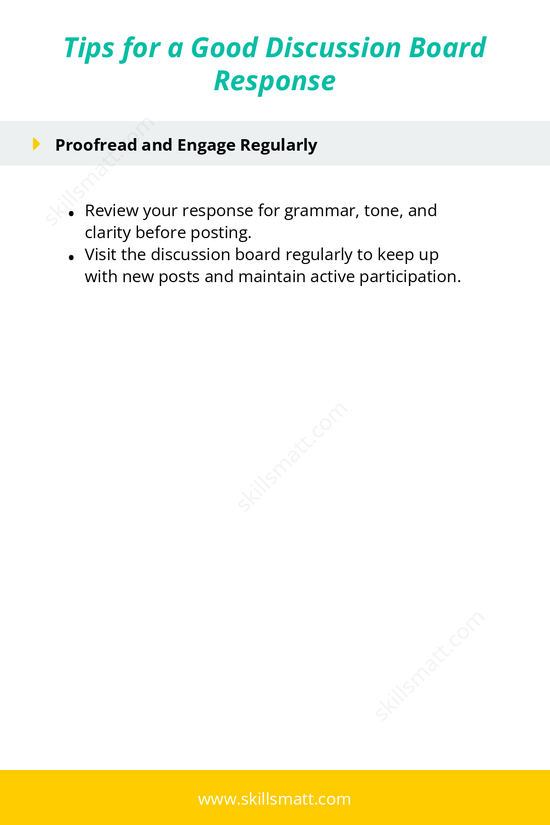 Tips for a Good Discussion Board Response

Proofread and Engage Regularly

skillsmatt.com

- Review your response for grammar, tone, and clarity before posting.
- Visit the discussion board regularly to keep up with new posts and maintain active participation.

skillsmatt.com

skillsmatt.com

www.skillsmatt.com